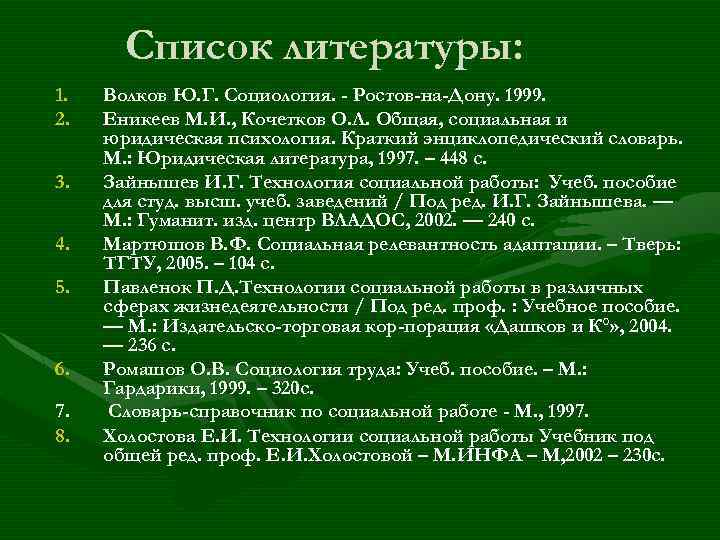 Список литературы:

1. Волков Ю.Г. Социология. - Ростов-на-Дону. 1999.
2. Еникеев М.И., Кочетков О.Л. Общая, социальная и юридическая психология. Краткий энциклопедический словарь. М.: Юридическая литература, 1997. – 448 с.
3. Зайнышев И.Г. Технология социальной работы: Учеб. пособие для студ. высш. учеб. заведений / Под ред. И.Г. Зайнышева. — М.: Гуманит. изд. центр ВЛАДОС, 2002. — 240 с.
4. Мартюшов В.Ф. Социальная релевантность адаптации. – Тверь: ТГТУ, 2005. – 104 с.
5. Павленок П.Д.Технологии социальной работы в различных сферах жизнедеятельности / Под ред. проф. : Учебное пособие. — М.: Издательско-торговая кор-порация «Дашков и К°», 2004. — 236 с.
6. Ромашов О.В. Социология труда: Учеб. пособие. – М.: Гардарики, 1999. – 320с.
7. Словарь-справочник по социальной работе - М., 1997.
8. Холостова Е.И. Технологии социальной работы Учебник под общей ред. проф. Е.И.Холостовой – М.ИНФА – М,2002 – 230с.